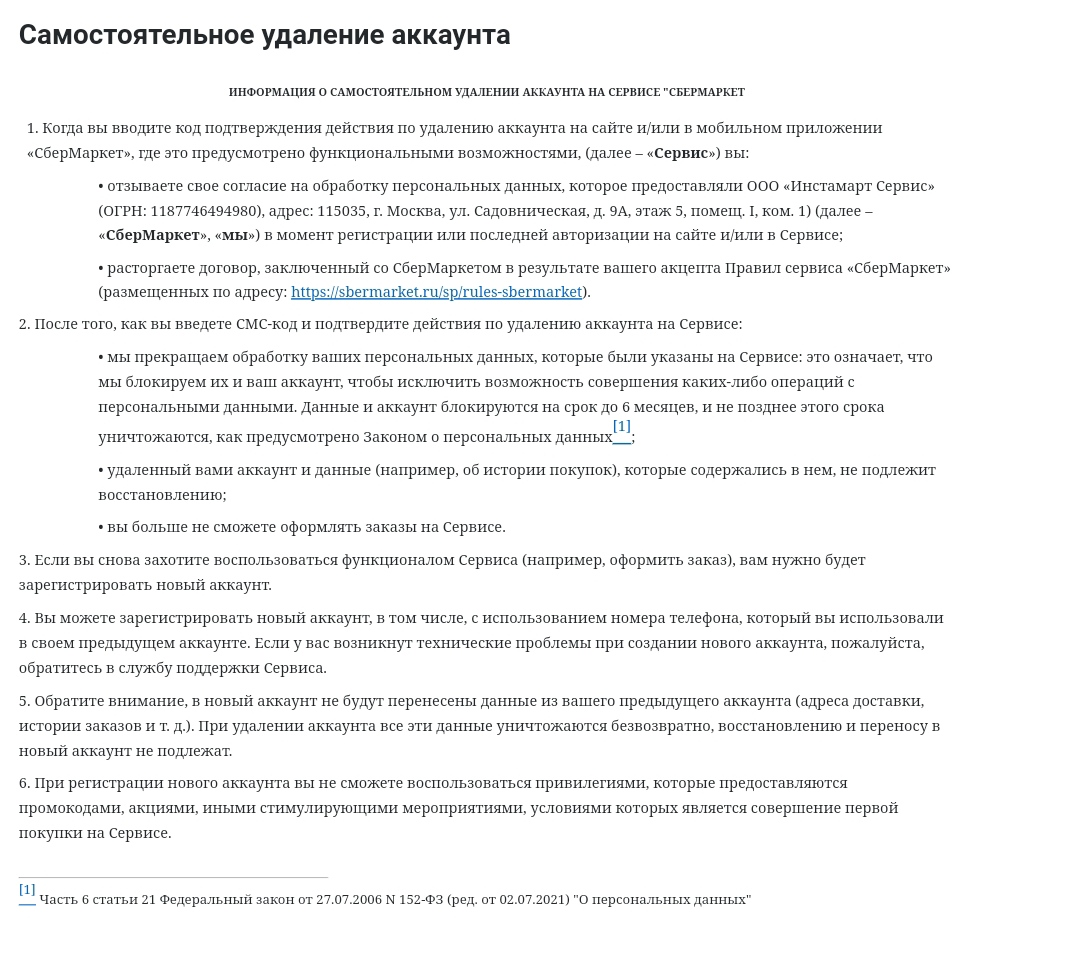 Самостоятельное удаление аккаунта

ИНФОРМАЦИЯ О САМОСТОЯТЕЛЬНОМ УДАЛЕНИИ АККАУНТА НА СЕРВИСЕ "СБЕРМАРКЕТ

1. Когда вы вводите код подтверждения действия по удалению аккаунта на сайте и/или в мобильном приложении «СберМаркет», где это предусмотрено функциональными возможностями, (далее – «Сервис») вы:

• отзываете свое согласие на обработку персональных данных, которое предоставляли ООО «Инстамарт Сервис» (ОГРН: 1187746494980), адрес: 115035, г. Москва, ул. Садовническая, д. 9А, этаж 5, помещ. I, ком. 1) (далее – «СберМаркет», «мы») в момент регистрации или последней авторизации на сайте и/или в Сервисе;

• расторгаете договор, заключенный со СберМаркетом в результате вашего акцепта Правил сервиса «СберМаркет» (размещенных по адресу: https://sbermarket.ru/sp/rules-sbermarket).

2. После того, как вы введете СМС-код и подтвердите действия по удалению аккаунта на Сервисе:

• мы прекращаем обработку ваших персональных данных, которые были указаны на Сервисе: это означает, что мы блокируем их и ваш аккаунт, чтобы исключить возможность совершения каких-либо операций с персональными данными. Данные и аккаунт блокируются на срок до 6 месяцев, и не позднее этого срока уничтожаются, как предусмотрено Законом о персональных данных[1];

• удаленный вами аккаунт и данные (например, об истории покупок), которые содержались в нем, не подлежит восстановлению;

• вы больше не сможете оформлять заказы на Сервисе.

3. Если вы снова захотите воспользоваться функционалом Сервиса (например, оформить заказ), вам нужно будет зарегистрировать новый аккаунт.

4. Вы можете зарегистрировать новый аккаунт, в том числе, с использованием номера телефона, который вы использовали в своем предыдущем аккаунте. Если у вас возникнут технические проблемы при создании нового аккаунта, пожалуйста, обратитесь в службу поддержки Сервиса.

5. Обратите внимание, в новый аккаунт не будут перенесены данные из вашего предыдущего аккаунта (адреса доставки, истории заказов и т. д.). При удалении аккаунта все эти данные уничтожаются безвозвратно, восстановлению и переносу в новый аккаунт не подлежат.

6. При регистрации нового аккаунта вы не сможете воспользоваться привилегиями, которые предоставляются промокодами, акциями, иными стимулирующими мероприятиями, условиями которых является совершение первой покупки на Сервисе.

[1] Часть 6 статьи 21 Федеральный закон от 27.07.2006 N 152-ФЗ (ред. от 02.07.2021) "О персональных данных"